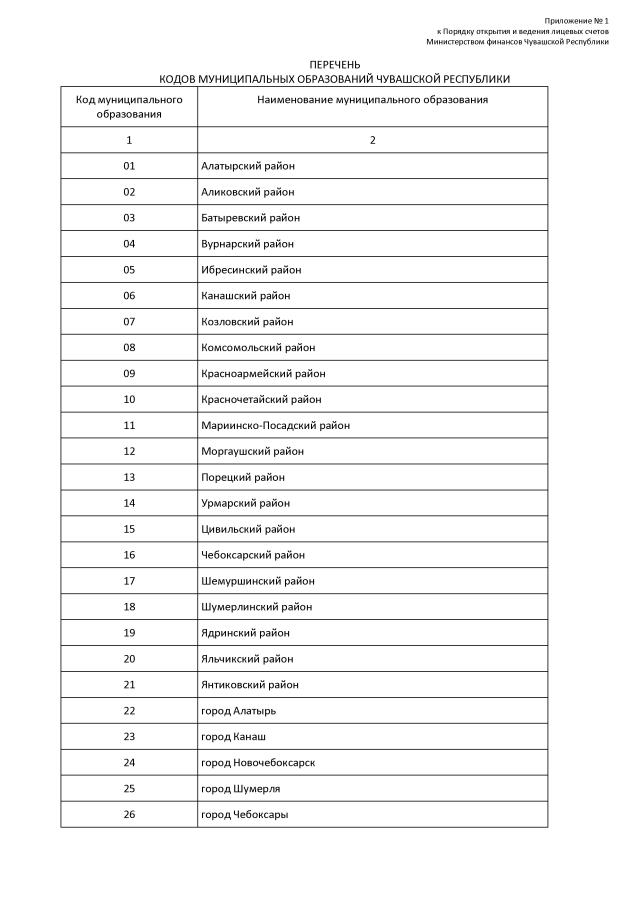 Приложение № 1
к Порядку открытия и ведения лицевых счетов
Министерством финансов Чувашской Республики

ПЕРЕЧЕНЬ
КОДОВ МУНИЦИПАЛЬНЫХ ОБРАЗОВАНИЙ ЧУВАШСКОЙ РЕСПУБЛИКИ

| Код муниципального образования | Наименование муниципального образования |
|---|---|
| 1 | 2 |
| 01 | Алатырский район |
| 02 | Аликовский район |
| 03 | Батыревский район |
| 04 | Вурнарский район |
| 05 | Ибресинский район |
| 06 | Канашский район |
| 07 | Козловский район |
| 08 | Комсомольский район |
| 09 | Красноармейский район |
| 10 | Красночетайский район |
| 11 | Мариинско-Посадский район |
| 12 | Моргаушский район |
| 13 | Порецкий район |
| 14 | Урмарский район |
| 15 | Цивильский район |
| 16 | Чебоксарский район |
| 17 | Шемуршинский район |
| 18 | Шумерлинский район |
| 19 | Ядринский район |
| 20 | Яльчикский район |
| 21 | Янтиковский район |
| 22 | город Алатырь |
| 23 | город Канаш |
| 24 | город Новочебоксарск |
| 25 | город Шумерля |
| 26 | город Чебоксары |